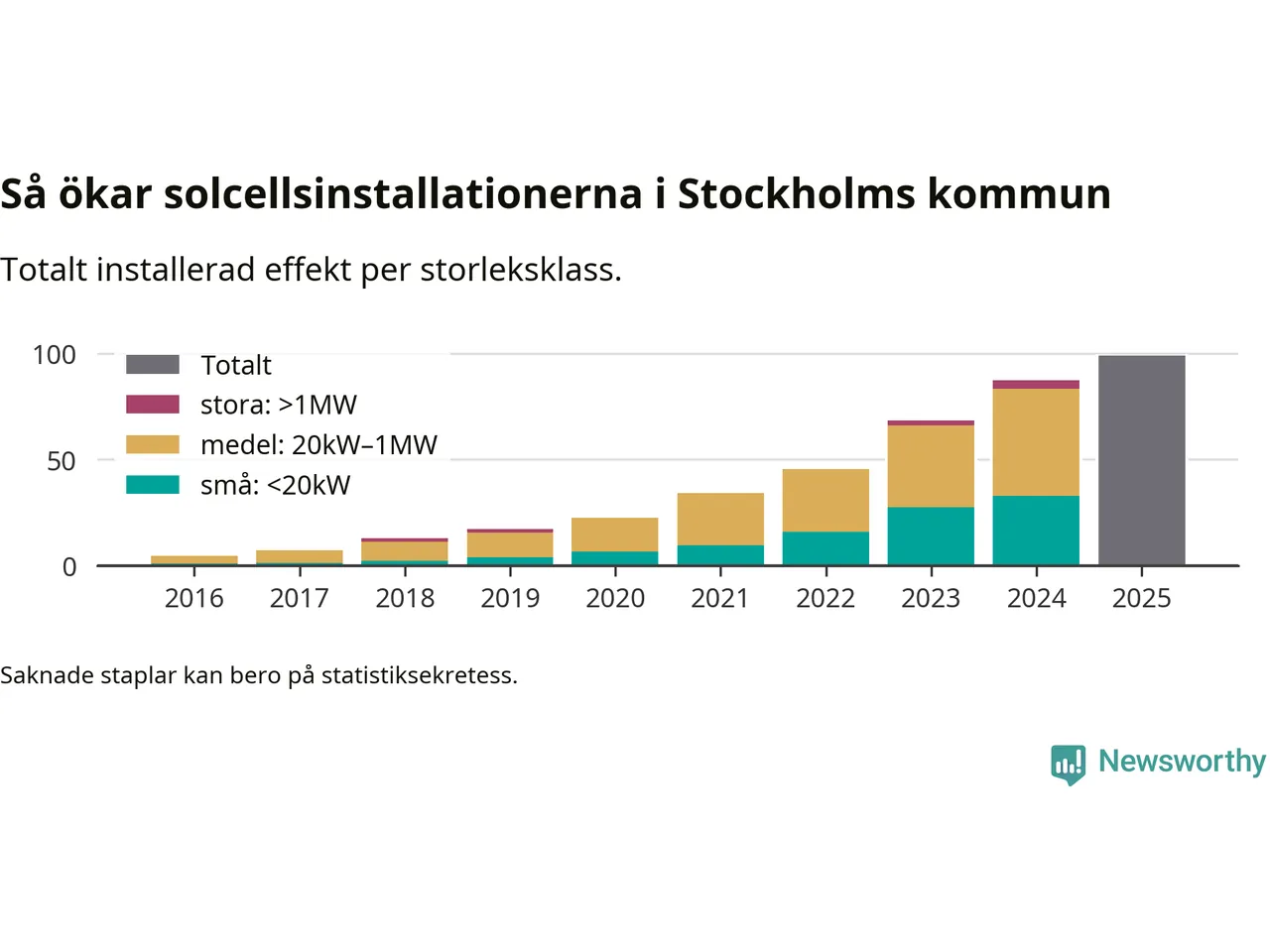 Så ökar solcellsinstallationerna i Stockholms kommun

Totalt installerad effekt per storleksklass.

100
50
0

Totalt
stora: >1MW
medel: 20kW–1MW
små: <20kW

2016 2017 2018 2019 2020 2021 2022 2023 2024 2025

Saknade staplar kan bero på statistiksekretess.

Newsworthy